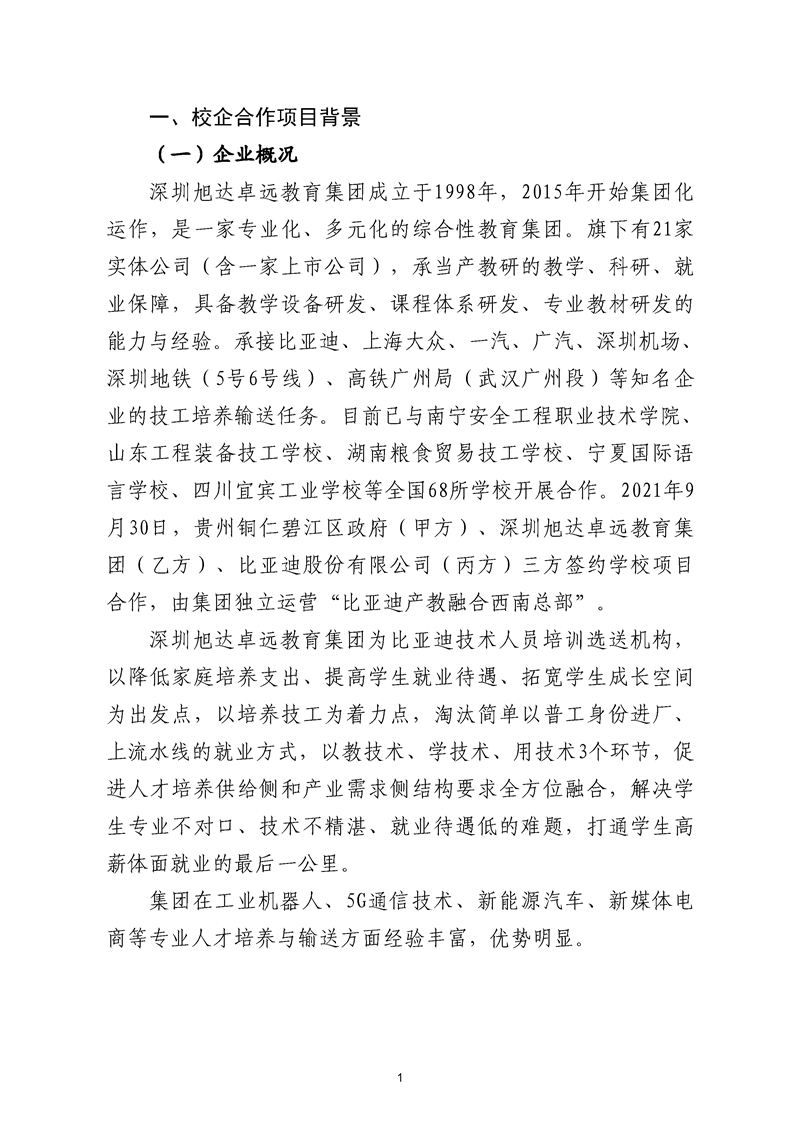 一、校企合作项目背景

（一）企业概况

深圳旭达卓远教育集团成立于1998年，2015年开始集团化运作，是一家专业化、多元化的综合性教育集团。旗下有21家实体公司（含一家上市公司），承当产教研的教学、科研、就业保障，具备教学设备研发、课程体系研发、专业教材研发的能力与经验。承接比亚迪、上海大众、一汽、广汽、深圳机场、深圳地铁（5号6号线）、高铁广州局（武汉广州段）等知名企业的技工培养输送任务。目前已与南宁安全工程职业技术学院、山东工程装备技工学校、湖南粮食贸易技工学校、宁夏国际语言学校、四川宜宾工业学校等全国68所学校开展合作。2021年9月30日，贵州铜仁碧江区政府（甲方）、深圳旭达卓远教育集团（乙方）、比亚迪股份有限公司（丙方）三方签约学校项目合作，由集团独立运营“比亚迪产教融合西南总部”。

深圳旭达卓远教育集团为比亚迪技术人员培训选送机构，以降低家庭培养支出、提高学生就业待遇、拓宽学生成长空间为出发点，以培养技工为着力点，淘汰简单以普工身份进厂、上流水线的就业方式，以教技术、学技术、用技术3个环节，促进人才培养供给侧和产业需求侧结构要求全方位融合，解决学生专业不对口、技术不精湛、就业待遇低的难题，打通学生高薪体面就业的最后一公里。

集团在工业机器人、5G通信技术、新能源汽车、新媒体电商等专业人才培养与输送方面经验丰富，优势明显。

1